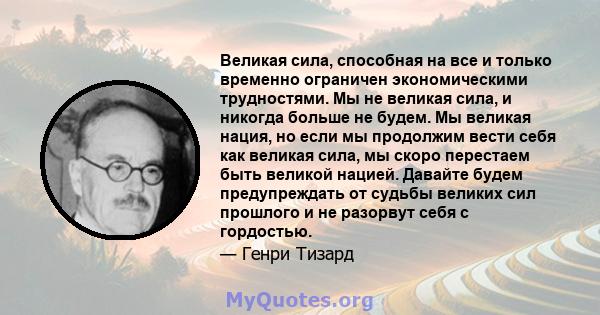 Великая сила, способная на все и только временно ограничен экономическими трудностями. Мы не великая сила, и никогда больше не будем. Мы великая нация, но если мы продолжим вести себя как великая сила, мы скоро перестаем быть великой нацией. Давайте будем предупреждать от судьбы великих сил прошлого и не разорвут себя с гордостью.

— Генри Тизард

MyQuotes.org